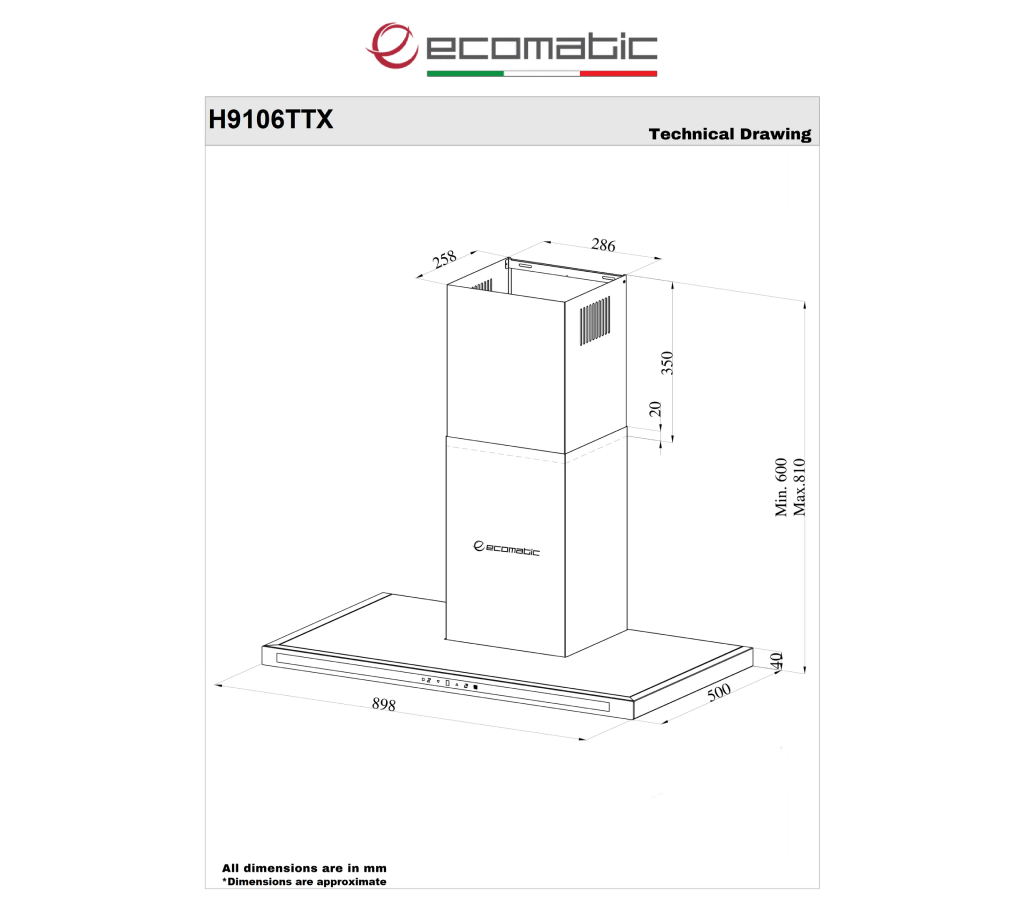 ecomatic

H9106TTX

Technical Drawing

258
286
350
20
Min. 600
Max.810
ecomatic
40
500
898

All dimensions are in mm
*Dimensions are approximate